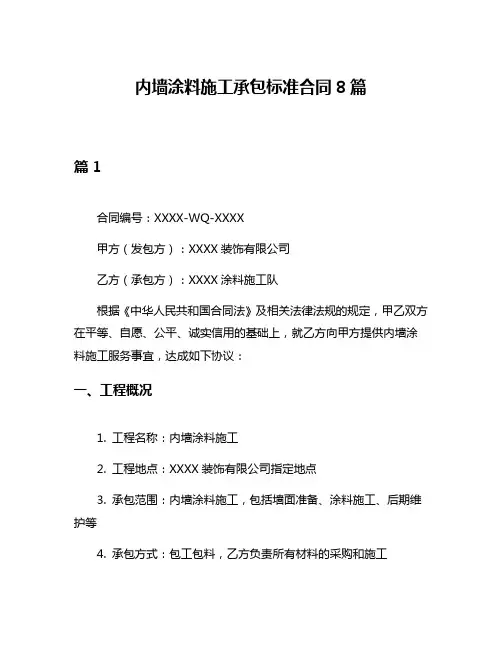 内墙涂料施工承包标准合同 8 篇

篇 1

合同编号：XXXX-WQ-XXXX

甲方（发包方）：XXXX 装饰有限公司

乙方（承包方）：XXXX 涂料施工队

根据《中华人民共和国合同法》及相关法律法规的规定，甲乙双方在平等、自愿、公平、诚实信用的基础上，就乙方向甲方提供内墙涂料施工服务事宜，达成如下协议：

一、工程概况

1. 工程名称：内墙涂料施工

2. 工程地点：XXXX 装饰有限公司指定地点

3. 承包范围：内墙涂料施工，包括墙面准备、涂料施工、后期维护等

4. 承包方式：包工包料，乙方负责所有材料的采购和施工